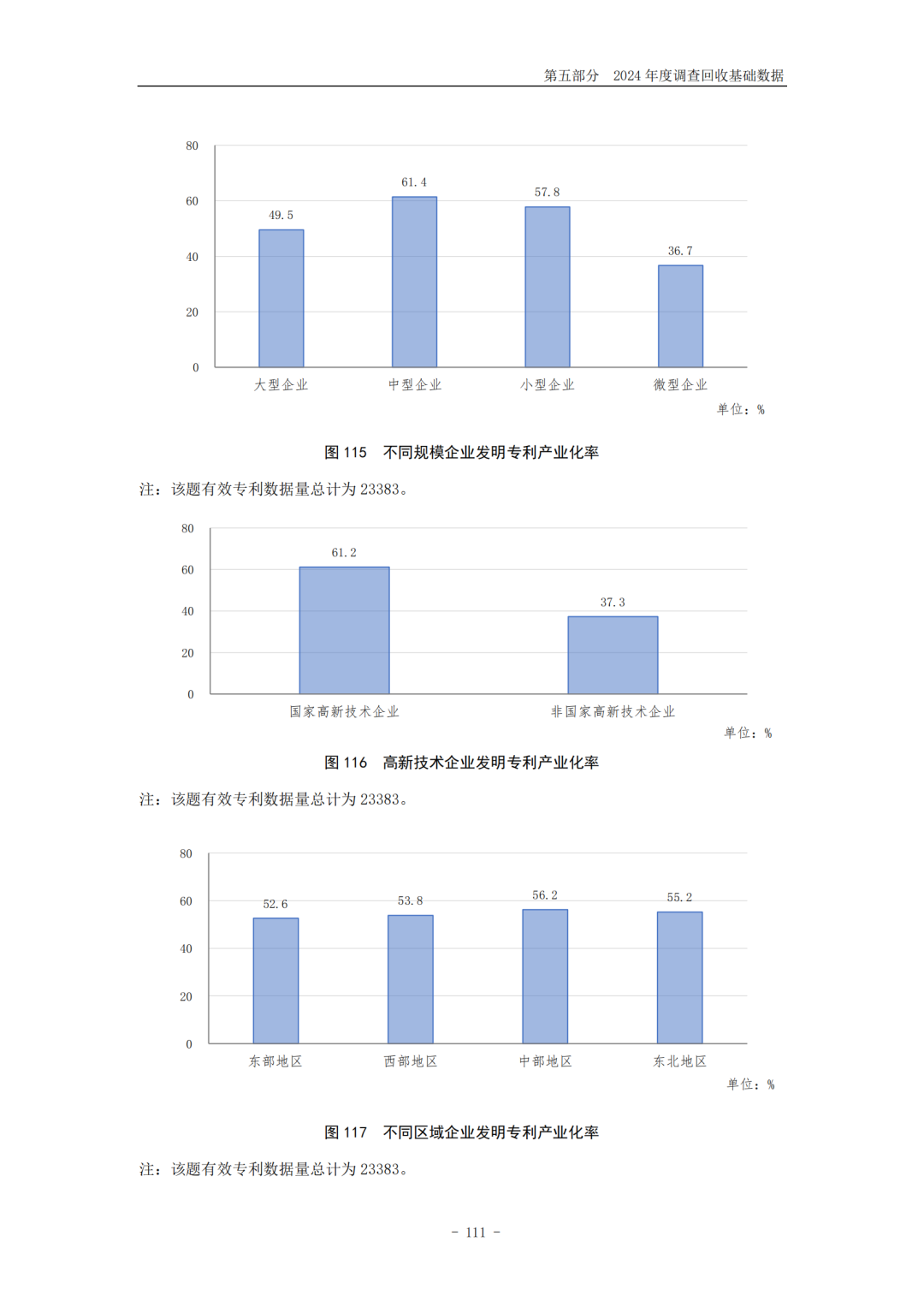 第五部分 2024年度调查回收基础数据

80
60
40
20
0
49.5
61.4
57.8
36.7
大型企业
中型企业
小型企业
微型企业
单位：%

图115 不同规模企业发明专利产业化率

注：该题有效专利数据量总计为23383。

80
60
40
20
0
61.2
37.3
国家高新技术企业
非国家高新技术企业
单位：%

图116 高新技术企业发明专利产业化率

注：该题有效专利数据量总计为23383。

80
60
40
20
0
52.6
53.8
56.2
55.2
东部地区
西部地区
中部地区
东北地区
单位：%

图117 不同区域企业发明专利产业化率

注：该题有效专利数据量总计为23383。

- 111 -